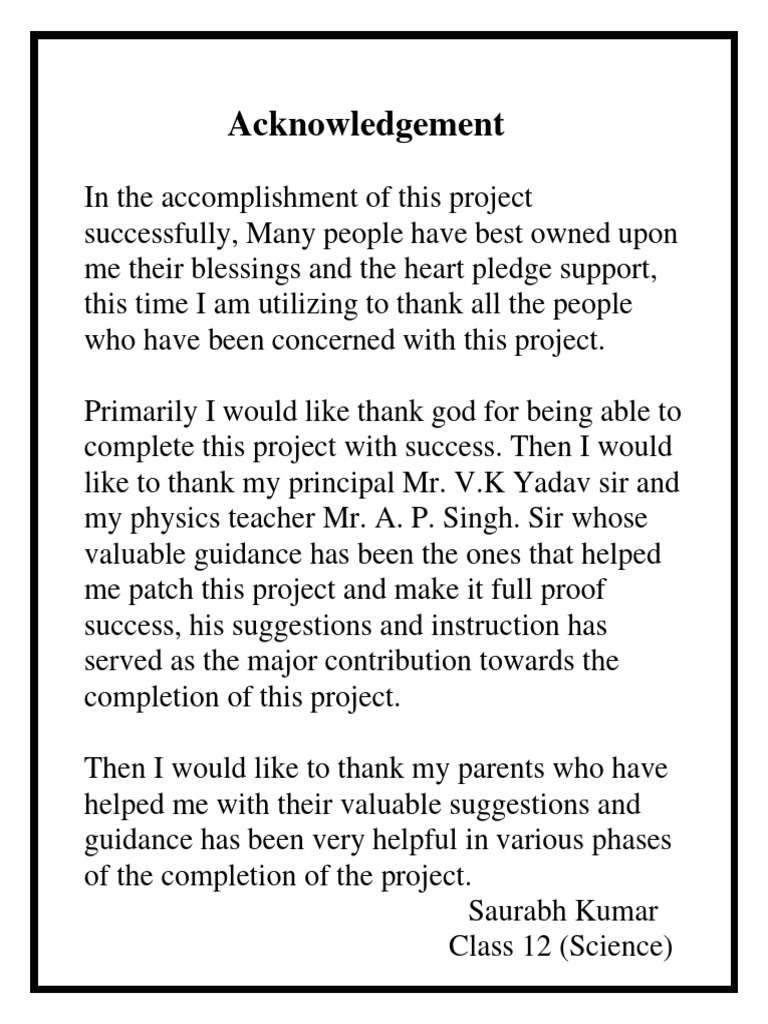 Acknowledgement

In the accomplishment of this project successfully, Many people have best owned upon me their blessings and the heart pledge support, this time I am utilizing to thank all the people who have been concerned with this project.

Primarily I would like thank god for being able to complete this project with success. Then I would like to thank my principal Mr. V.K Yadav sir and my physics teacher Mr. A. P. Singh. Sir whose valuable guidance has been the ones that helped me patch this project and make it full proof success, his suggestions and instruction has served as the major contribution towards the completion of this project.

Then I would like to thank my parents who have helped me with their valuable suggestions and guidance has been very helpful in various phases of the completion of the project.

Saurabh Kumar
Class 12 (Science)